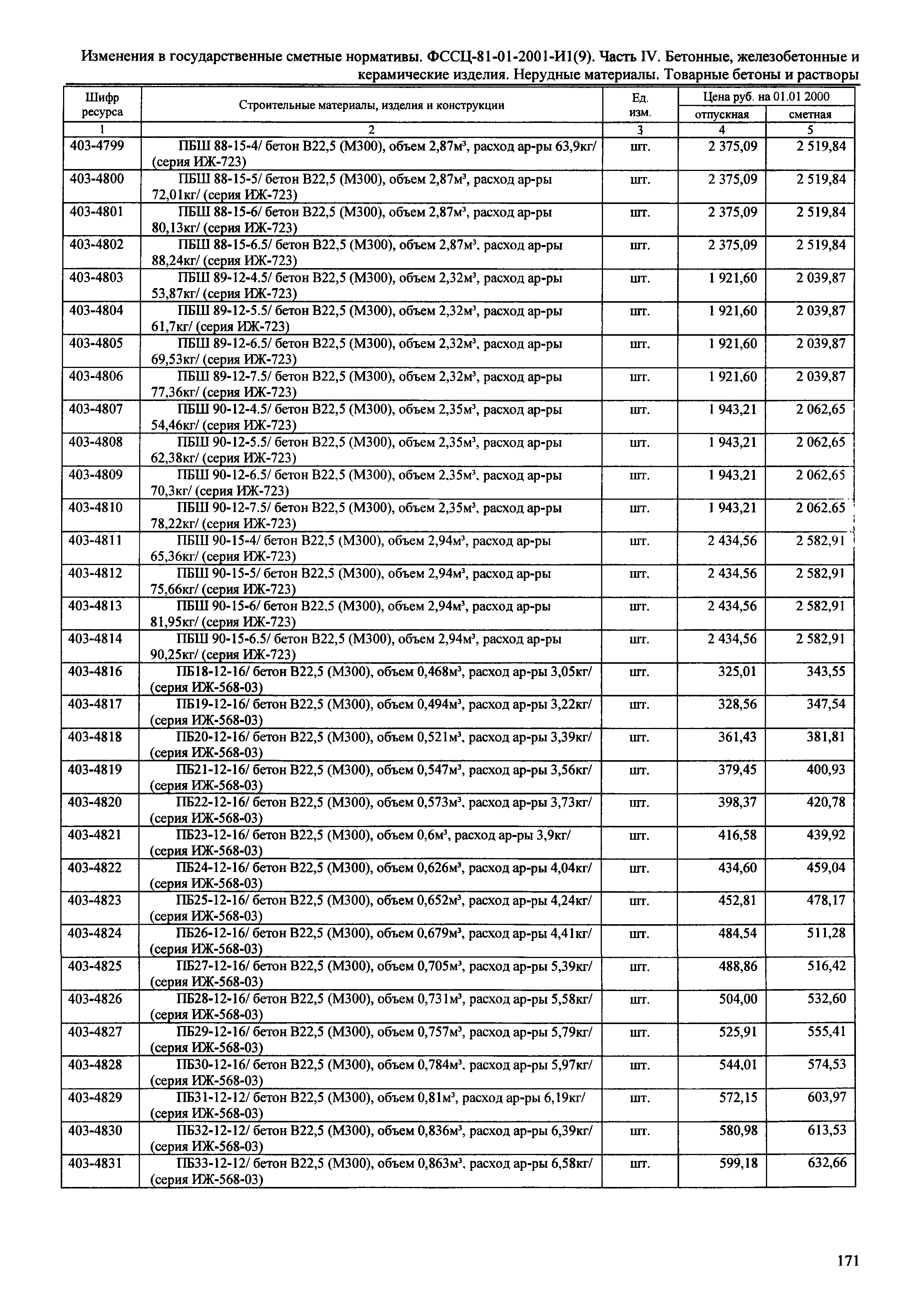 Изменения в государственные сметные нормативы. ФССЦ-81-01-2001-И1(9). Часть IV. Бетонные, железобетонные и керамические изделия. Нерудные материалы. Товарные бетоны и растворы

| Шифр ресурса | Строительные материалы, изделия и конструкции | Ед. изм. | Цена руб. на 01.01 2000 отпускная | Цена руб. на 01.01 2000 сметная |
|---|---|---|---|---|
| 1 | 2 | 3 | 4 | 5 |
| 403-4799 | ПБШ 88-15-4/ бетон В22,5 (М300), объем 2,87м³, расход ар-ры 63,9кг/ (серия ИЖ-723) | шт. | 2 375,09 | 2 519,84 |
| 403-4800 | ПБШ 88-15-5/ бетон В22,5 (М300), объем 2,87м³, расход ар-ры 72,01кг/ (серия ИЖ-723) | шт. | 2 375,09 | 2 519,84 |
| 403-4801 | ПБШ 88-15-6/ бетон В22,5 (М300), объем 2,87м³, расход ар-ры 80,13кг/ (серия ИЖ-723) | шт. | 2 375,09 | 2 519,84 |
| 403-4802 | ПБШ 88-15-6.5/ бетон В22,5 (М300), объем 2,87м³, расход ар-ры 88,24кг/ (серия ИЖ-723) | шт. | 2 375,09 | 2 519,84 |
| 403-4803 | ПБШ 89-12-4.5/ бетон В22,5 (М300), объем 2,32м³, расход ар-ры 53,87кг/ (серия ИЖ-723) | шт. | 1 921,60 | 2 039,87 |
| 403-4804 | ПБШ 89-12-5.5/ бетон В22,5 (М300), объем 2,32м³, расход ар-ры 61,7кг/ (серия ИЖ-723) | шт. | 1 921,60 | 2 039,87 |
| 403-4805 | ПБШ 89-12-6.5/ бетон В22,5 (М300), объем 2,32м³, расход ар-ры 69,53кг/ (серия ИЖ-723) | шт. | 1 921,60 | 2 039,87 |
| 403-4806 | ПБШ 89-12-7.5/ бетон В22,5 (М300), объем 2,32м³, расход ар-ры 77,36кг/ (серия ИЖ-723) | шт. | 1 921,60 | 2 039,87 |
| 403-4807 | ПБШ 90-12-4.5/ бетон В22,5 (М300), объем 2,35м³, расход ар-ры 54,46кг/ (серия ИЖ-723) | шт. | 1 943,21 | 2 062,65 |
| 403-4808 | ПБШ 90-12-5.5/ бетон В22,5 (М300), объем 2,35м³, расход ар-ры 62,38кг/ (серия ИЖ-723) | шт. | 1 943,21 | 2 062,65 |
| 403-4809 | ПБШ 90-12-6.5/ бетон В22,5 (М300), объем 2,35м³, расход ар-ры 70,3кг/ (серия ИЖ-723) | шт. | 1 943,21 | 2 062,65 |
| 403-4810 | ПБШ 90-12-7.5/ бетон В22,5 (М300), объем 2,35м³, расход ар-ры 78,22кг/ (серия ИЖ-723) | шт. | 1 943,21 | 2 062,65 |
| 403-4811 | ПБШ 90-15-4/ бетон В22,5 (М300), объем 2,94м³, расход ар-ры 65,36кг/ (серия ИЖ-723) | шт. | 2 434,56 | 2 582,91 |
| 403-4812 | ПБШ 90-15-5/ бетон В22,5 (М300), объем 2,94м³, расход ар-ры 75,66кг/ (серия ИЖ-723) | шт. | 2 434,56 | 2 582,91 |
| 403-4813 | ПБШ 90-15-6/ бетон В22,5 (М300), объем 2,94м³, расход ар-ры 81,95кг/ (серия ИЖ-723) | шт. | 2 434,56 | 2 582,91 |
| 403-4814 | ПБШ 90-15-6.5/ бетон В22,5 (М300), объем 2,94м³, расход ар-ры 90,25кг/ (серия ИЖ-723) | шт. | 2 434,56 | 2 582,91 |
| 403-4816 | ПБ18-12-16/ бетон В22,5 (М300), объем 0,468м³, расход ар-ры 3,05кг/ (серия ИЖ-568-03) | шт. | 325,01 | 343,55 |
| 403-4817 | ПБ19-12-16/ бетон В22,5 (М300), объем 0,494м³, расход ар-ры 3,22кг/ (серия ИЖ-568-03) | шт. | 328,56 | 347,54 |
| 403-4818 | ПБ20-12-16/ бетон В22,5 (М300), объем 0,521м³, расход ар-ры 3,39кг/ (серия ИЖ-568-03) | шт. | 361,43 | 381,81 |
| 403-4819 | ПБ21-12-16/ бетон В22,5 (М300), объем 0,547м³, расход ар-ры 3,56кг/ (серия ИЖ-568-03) | шт. | 379,45 | 400,93 |
| 403-4820 | ПБ22-12-16/ бетон В22,5 (М300), объем 0,573м³, расход ар-ры 3,73кг/ (серия ИЖ-568-03) | шт. | 398,37 | 420,78 |
| 403-4821 | ПБ23-12-16/ бетон В22,5 (М300), объем 0,6м³, расход ар-ры 3,9кг/ (серия ИЖ-568-03) | шт. | 416,58 | 439,92 |
| 403-4822 | ПБ24-12-16/ бетон В22,5 (М300), объем 0,626м³, расход ар-ры 4,04кг/ (серия ИЖ-568-03) | шт. | 434,60 | 459,04 |
| 403-4823 | ПБ25-12-16/ бетон В22,5 (М300), объем 0,652м³, расход ар-ры 4,24кг/ (серия ИЖ-568-03) | шт. | 452,81 | 478,17 |
| 403-4824 | ПБ26-12-16/ бетон В22,5 (М300), объем 0,679м³, расход ар-ры 4,41кг/ (серия ИЖ-568-03) | шт. | 484,54 | 511,28 |
| 403-4825 | ПБ27-12-16/ бетон В22,5 (М300), объем 0,705м³, расход ар-ры 5,39кг/ (серия ИЖ-568-03) | шт. | 488,86 | 516,42 |
| 403-4826 | ПБ28-12-16/ бетон В22,5 (М300), объем 0,731м³, расход ар-ры 5,58кг/ (серия ИЖ-568-03) | шт. | 504,00 | 532,60 |
| 403-4827 | ПБ29-12-16/ бетон В22,5 (М300), объем 0,757м³, расход ар-ры 5,79кг/ (серия ИЖ-568-03) | шт. | 525,91 | 555,41 |
| 403-4828 | ПБ30-12-16/ бетон В22,5 (М300), объем 0,784м³, расход ар-ры 5,97кг/ (серия ИЖ-568-03) | шт. | 544,01 | 574,53 |
| 403-4829 | ПБ31-12-12/ бетон В22,5 (М300), объем 0,81м³, расход ар-ры 6,19кг/ (серия ИЖ-568-03) | шт. | 572,15 | 603,97 |
| 403-4830 | ПБ32-12-12/ бетон В22,5 (М300), объем 0,836м³, расход ар-ры 6,39кг/ (серия ИЖ-568-03) | шт. | 580,98 | 613,53 |
| 403-4831 | ПБ33-12-12/ бетон В22,5 (М300), объем 0,863м³, расход ар-ры 6,58кг/ (серия ИЖ-568-03) | шт. | 599,18 | 632,66 |

171